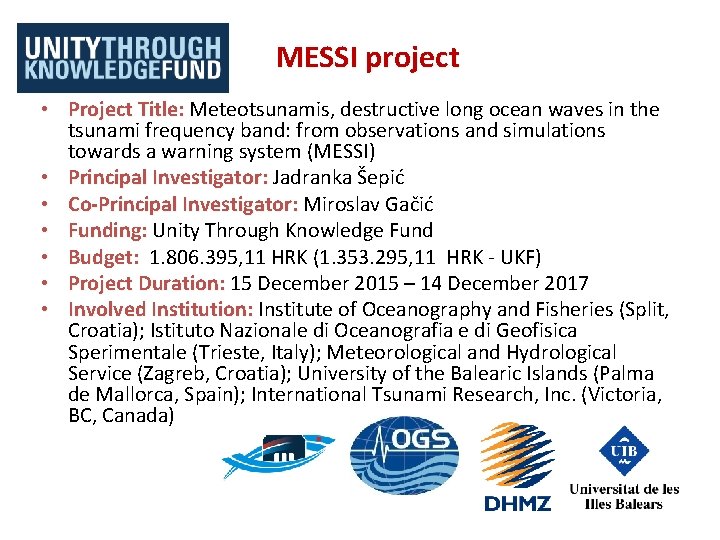 UNITYTHROUGH KNOWLEDGEFUND

MESSI project

• Project Title: Meteotsunamis, destructive long ocean waves in the tsunami frequency band: from observations and simulations towards a warning system (MESSI)
• Principal Investigator: Jadranka Šepić
• Co-Principal Investigator: Miroslav Gačić
• Funding: Unity Through Knowledge Fund
• Budget: 1.806.395,11 HRK (1.353.295,11 HRK - UKF)
• Project Duration: 15 December 2015 – 14 December 2017
• Involved Institution: Institute of Oceanography and Fisheries (Split, Croatia); Istituto Nazionale di Oceanografia e di Geofisica Sperimentale (Trieste, Italy); Meteorological and Hydrological Service (Zagreb, Croatia); University of the Balearic Islands (Palma de Mallorca, Spain); International Tsunami Research, Inc. (Victoria, BC, Canada)

OGS

DHMZ

UIB
Universitat de les Illes Balears